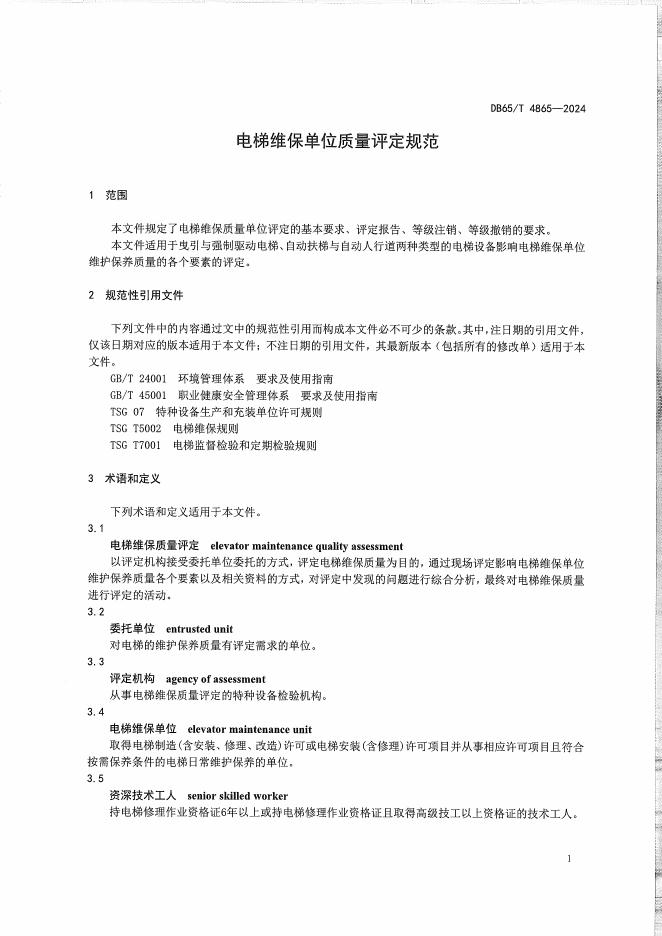 DB65/T 4865—2024

电梯维保单位质量评定规范

1 范围

本文件规定了电梯维保质量单位评定的基本要求、评定报告、等级注销、等级撤销的要求。

本文件适用于曳引与强制驱动电梯、自动扶梯与自动人行道两种类型的电梯设备影响电梯维保单位维护保养质量的各个要素的评定。

2 规范性引用文件

下列文件中的内容通过文中的规范性引用而构成本文件必不可少的条款。其中，注日期的引用文件，仅该日期对应的版本适用于本文件；不注日期的引用文件，其最新版本（包括所有的修改单）适用于本文件。

GB/T 24001 环境管理体系 要求及使用指南

GB/T 45001 职业健康安全管理体系 要求及使用指南

TSG 07 特种设备生产和充装单位许可规则

TSG T5002 电梯维保规则

TSG T7001 电梯监督检验和定期检验规则

3 术语和定义

下列术语和定义适用于本文件。

3.1

电梯维保质量评定 elevator maintenance quality assessment

以评定机构接受委托单位委托的方式，评定电梯维保质量为目的，通过现场评定影响电梯维保单位维护保养质量各个要素以及相关资料的方式，对评定中发现的问题进行综合分析，最终对电梯维保质量进行评定的活动。

3.2

委托单位 entrusted unit

对电梯的维护保养质量有评定需求的单位。

3.3

评定机构 agency of assessment

从事电梯维保质量评定的特种设备检验机构。

3.4

电梯维保单位 elevator maintenance unit

取得电梯制造(含安装、修理、改造)许可或电梯安装(含修理)许可项目并从事相应许可项目且符合按需保养条件的电梯日常维护保养的单位。

3.5

资深技术工人 senior skilled worker

持电梯修理作业资格证6年以上或持电梯修理作业资格证且取得高级技工以上资格证的技术工人。

1